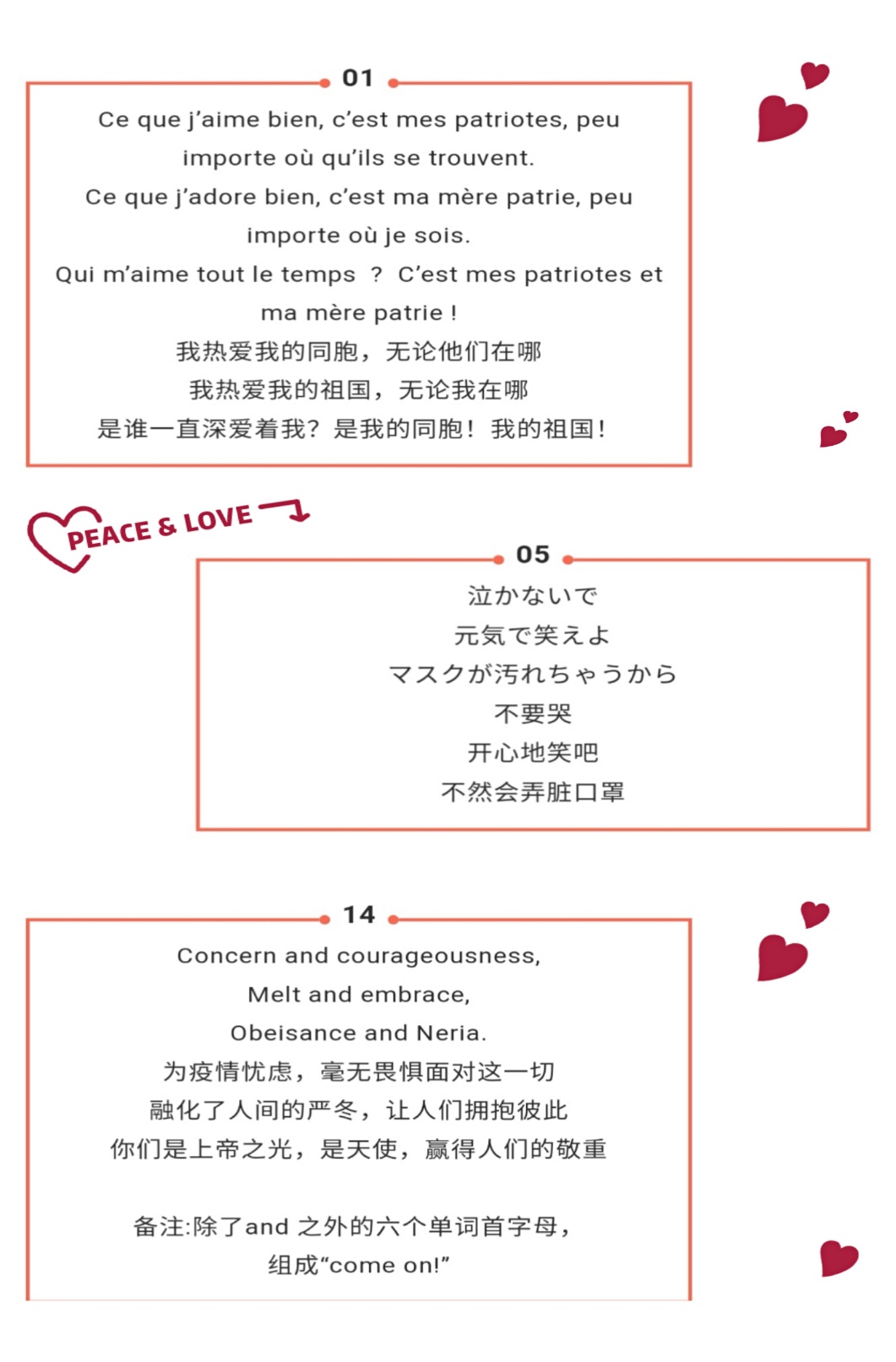 01

Ce que j'aime bien, c'est mes patriotes, peu importe où qu'ils se trouvent.
Ce que j'adore bien, c'est ma mère patrie, peu importe où je sois.
Qui m'aime tout le temps ？ C'est mes patriotes et ma mère patrie !
我热爱我的同胞，无论他们在哪
我热爱我的祖国，无论我在哪
是谁一直深爱着我？是我的同胞！我的祖国！

PEACE & LOVE

05

泣かないで
元気で笑えよ
マスクが汚れちゃうから
不要哭
开心地笑吧
不然会弄脏口罩

14

Concern and courageousness,
Melt and embrace,
Obeisance and Neria.
为疫情忧虑，毫无畏惧面对这一切
融化了人间的严冬，让人们拥抱彼此
你们是上帝之光，是天使，赢得人们的敬重

备注:除了and 之外的六个单词首字母，组成“come on!”